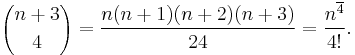 $\binom{n+3}{4} = \frac{n(n+1)(n+2)(n+3)}{24} = \frac{n^{\overline{4}}}{4!}.$